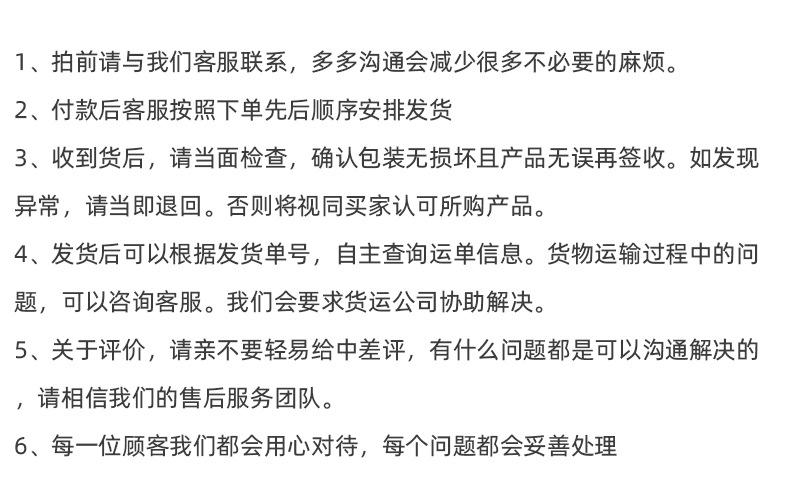 1、拍前请与我们客服联系，多多沟通会减少很多不必要的麻烦。

2、付款后客服按照下单先后顺序安排发货

3、收到货后，请当面检查，确认包装无损坏且产品无误再签收。如发现异常，请当即退回。否则将视同买家认可所购产品。

4、发货后可以根据发货单号，自主查询运单信息。货物运输过程中的问题，可以咨询客服。我们会要求货运公司协助解决。

5、关于评价，请亲不要轻易给中差评，有什么问题都是可以沟通解决的，请相信我们的售后服务团队。

6、每一位顾客我们都会用心对待，每个问题都会妥善处理